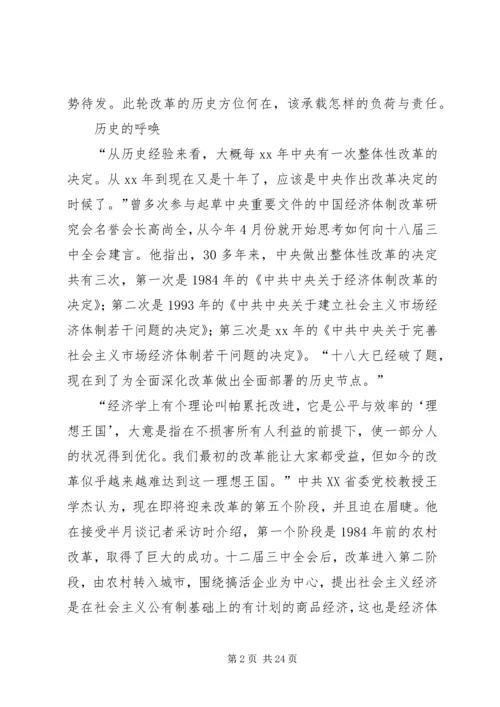 势待发。此轮改革的历史方位何在，该承载怎样的负荷与责任。

历史的呼唤

“从历史经验来看，大概每 xx 年中央有一次整体性改革的决定。从 xx 年到现在又是十年了，应该是中央作出改革决定的时候了。”曾多次参与起草中央重要文件的中国经济体制改革研究会名誉会长高尚全，从今年 4 月份就开始思考如何向十八届三中全会建言。他指出，30 多年来，中央做出整体性改革的决定共有三次，第一次是 1984 年的《中共中央关于经济体制改革的决定》；第二次是 1993 年的《中共中央关于建立社会主义市场经济体制若干问题的决定》；第三次是 xx 年的《中共中央关于完善社会主义市场经济体制若干问题的决定》。“十八大已经破了题，现在到了为全面深化改革做出全面部署的历史节点。”

“经济学上有个理论叫帕累托改进，它是公平与效率的‘理想王国’，大意是指在不损害所有人利益的前提下，使一部分人的状况得到优化。我们最初的改革能让大家都受益，但如今的改革似乎越来越难达到这一理想王国。”中共 XX 省委党校教授王学杰认为，现在即将迎来改革的第五个阶段，并且迫在眉睫。他在接受半月谈记者采访时介绍，第一个阶段是 1984 年前的农村改革，取得了巨大的成功。十二届三中全会后，改革进入第二阶段，由农村转入城市，围绕搞活企业为中心，提出社会主义经济是在社会主义公有制基础上的有计划的商品经济，这也是经济体

第 2 页 共 24 页